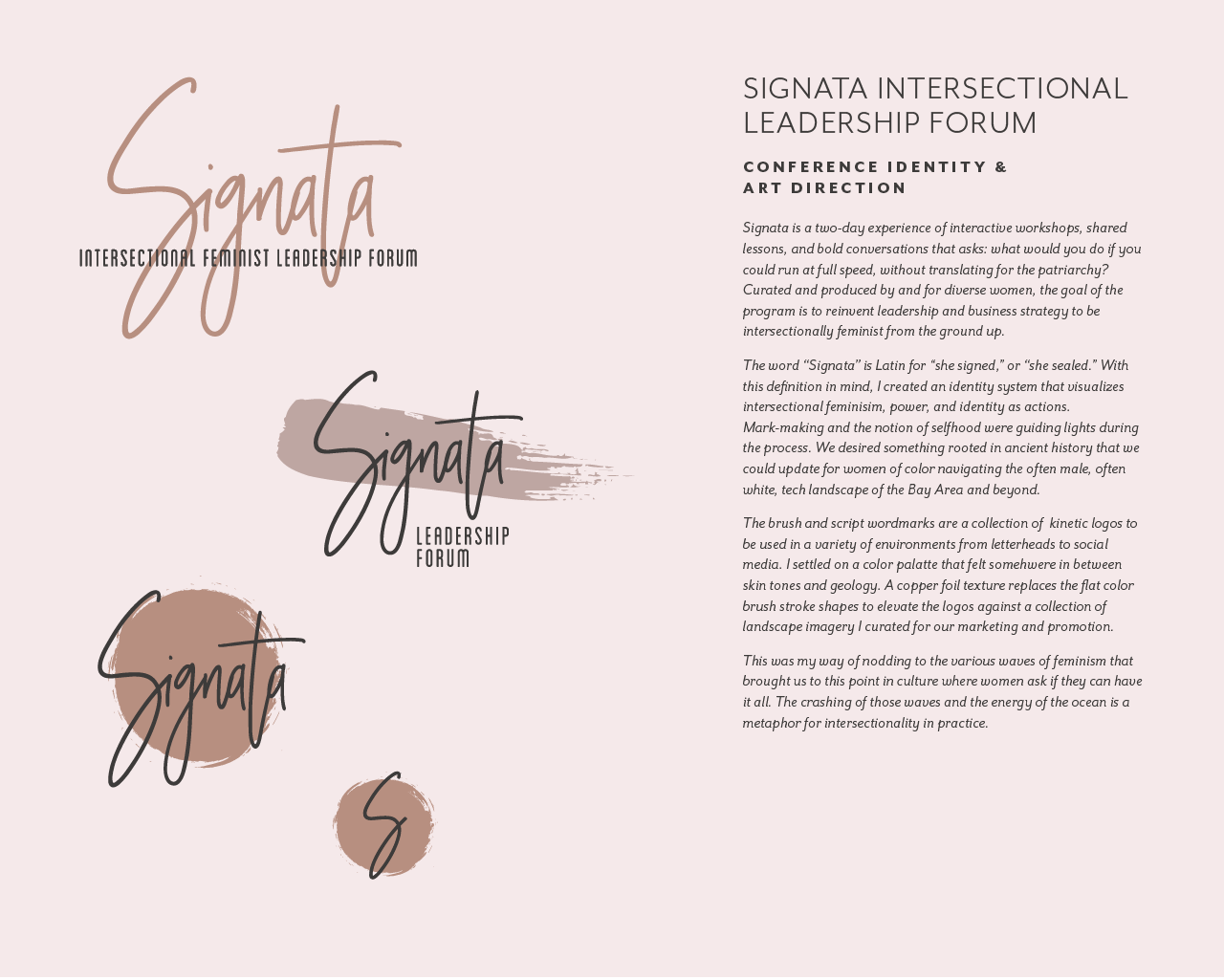 Signata
INTERSECTIONAL FEMINIST LEADERSHIP FORUM

Signata
LEADERSHIP
FORUM

Signata

S

SIGNATA INTERSECTIONAL LEADERSHIP FORUM

CONFERENCE IDENTITY & ART DIRECTION

Signata is a two-day experience of interactive workshops, shared lessons, and bold conversations that asks: what would you do if you could run at full speed, without translating for the patriarchy? Curated and produced by and for diverse women, the goal of the program is to reinvent leadership and business strategy to be intersectionally feminist from the ground up.

The word "Signata" is Latin for "she signed," or "she sealed." With this definition in mind, I created an identity system that visualizes intersectional feminisim, power, and identity as actions. Mark-making and the notion of selfhood were guiding lights during the process. We desired something rooted in ancient history that we could update for women of color navigating the often male, often white, tech landscape of the Bay Area and beyond.

The brush and script wordmarks are a collection of kinetic logos to be used in a variety of environments from letterheads to social media. I settled on a color palatte that felt somehwere in between skin tones and geology. A copper foil texture replaces the flat color brush stroke shapes to elevate the logos against a collection of landscape imagery I curated for our marketing and promotion.

This was my way of nodding to the various waves of feminism that brought us to this point in culture where women ask if they can have it all. The crashing of those waves and the energy of the ocean is a metaphor for intersectionality in practice.